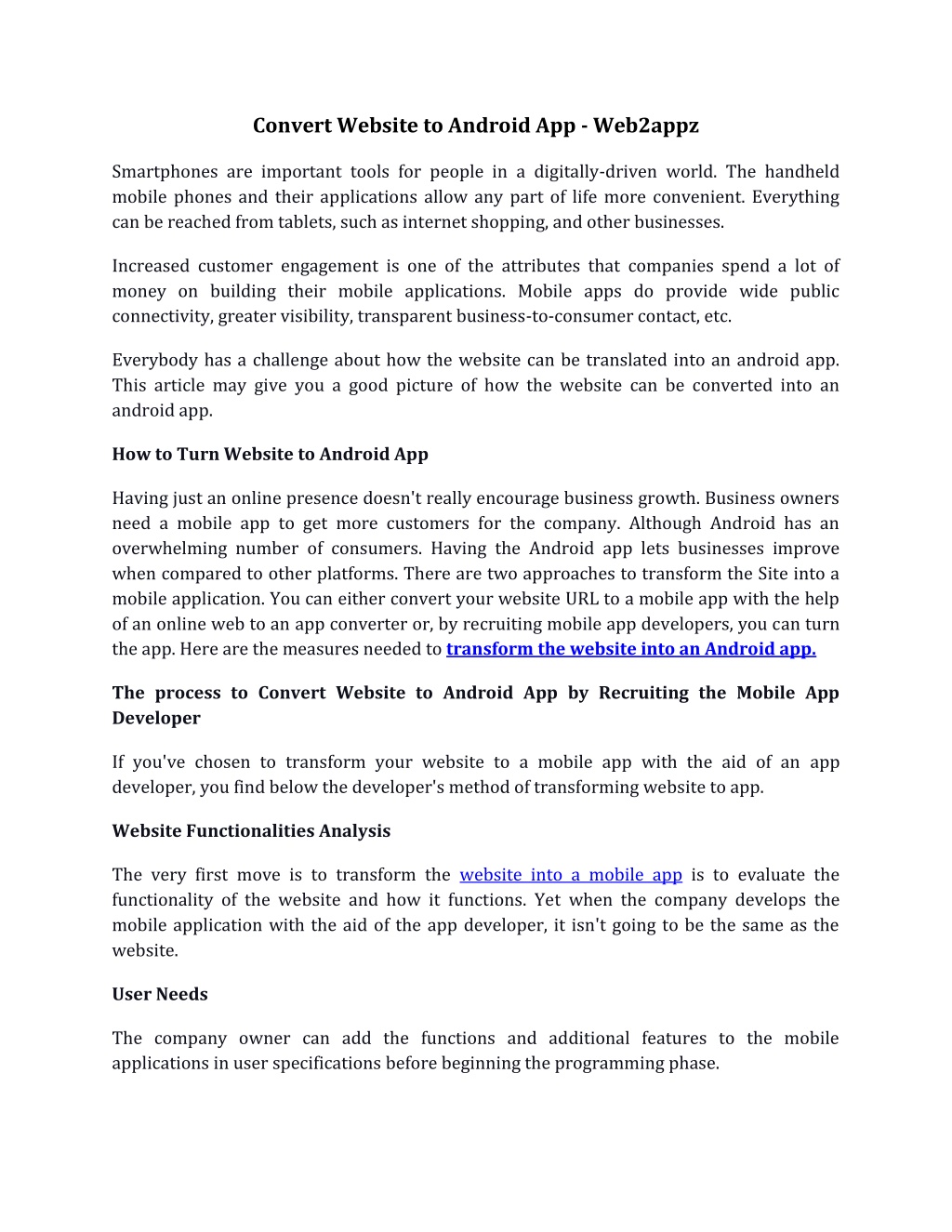 Convert Website to Android App - Web2appz

Smartphones are important tools for people in a digitally-driven world. The handheld mobile phones and their applications allow any part of life more convenient. Everything can be reached from tablets, such as internet shopping, and other businesses.

Increased customer engagement is one of the attributes that companies spend a lot of money on building their mobile applications. Mobile apps do provide wide public connectivity, greater visibility, transparent business-to-consumer contact, etc.

Everybody has a challenge about how the website can be translated into an android app. This article may give you a good picture of how the website can be converted into an android app.

How to Turn Website to Android App

Having just an online presence doesn't really encourage business growth. Business owners need a mobile app to get more customers for the company. Although Android has an overwhelming number of consumers. Having the Android app lets businesses improve when compared to other platforms. There are two approaches to transform the Site into a mobile application. You can either convert your website URL to a mobile app with the help of an online web to an app converter or, by recruiting mobile app developers, you can turn the app. Here are the measures needed to transform the website into an Android app.

The process to Convert Website to Android App by Recruiting the Mobile App Developer

If you've chosen to transform your website to a mobile app with the aid of an app developer, you find below the developer's method of transforming website to app.

Website Functionalities Analysis

The very first move is to transform the website into a mobile app is to evaluate the functionality of the website and how it functions. Yet when the company develops the mobile application with the aid of the app developer, it isn't going to be the same as the website.

User Needs

The company owner can add the functions and additional features to the mobile applications in user specifications before beginning the programming phase.